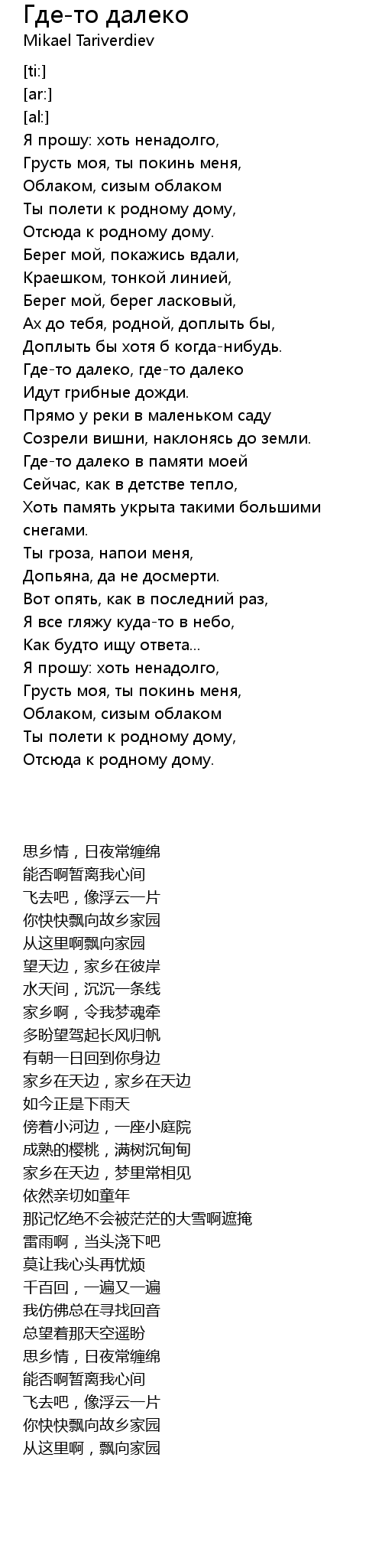 Где-то далеко
Mikael Tariverdiev

[ti:]
[ar:]
[al:]
Я прошу: хоть ненадолго,
Грусть моя, ты покинь меня,
Облаком, сизым облаком
Ты полети к родному дому,
Отсюда к родному дому.
Берег мой, покажись вдали,
Краешком, тонкой линией,
Берег мой, берег ласковый,
Ах до тебя, родной, доплыть бы,
Доплыть бы хотя б когда-нибудь.
Где-то далеко, где-то далеко
Идут грибные дожди.
Прямо у реки в маленьком саду
Созрели вишни, наклонясь до земли.
Где-то далеко в памяти моей
Сейчас, как в детстве тепло,
Хоть память укрыта такими большими снегами.
Ты гроза, напои меня,
Допьяна, да не досмерти.
Вот опять, как в последний раз,
Я все гляжу куда-то в небо,
Как будто ищу ответа...
Я прошу: хоть ненадолго,
Грусть моя, ты покинь меня,
Облаком, сизым облаком
Ты полети к родному дому,
Отсюда к родному дому.

思乡情，日夜常缠绵
能否啊暂离我心间
飞去吧，像浮云一片
你快快飘向故乡家园
从这里啊飘向家园
望天边，家乡在彼岸
水天间，沉沉一条线
家乡啊，令我梦魂牵
多盼望驾起长风归帆
有朝一日回到你身边
家乡在天边，家乡在天边
如今正是下雨天
傍着小河边，一座小庭院
成熟的樱桃，满树沉甸甸
家乡在天边，梦里常相见
依然亲切如童年
那记忆绝不会被茫茫的大雪啊遮掩
雷雨啊，当头浇下吧
莫让我心头再忧烦
千百回，一遍又一遍
我仿佛总在寻找回音
总望着那天空遥盼
思乡情，日夜常缠绵
能否啊暂离我心间
飞去吧，像浮云一片
你快快飘向故乡家园
从这里啊，飘向家园